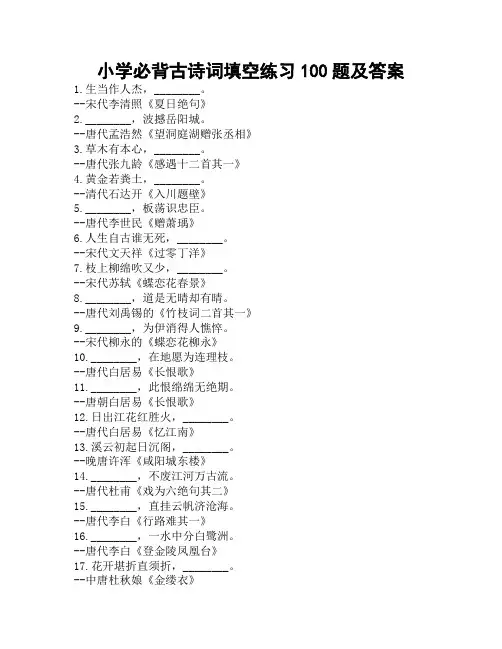 小学必背古诗词填空练习 100 题及答案

1. 生当作人杰，________。
--宋代李清照《夏日绝句》
2. ________，波撼岳阳城。
--唐代孟浩然《望洞庭湖赠张丞相》
3. 草木有本心，________。
--唐代张九龄《感遇十二首其一》
4. 黄金若粪土，________。
--清代石达开《入川题壁》
5. ________，板荡识忠臣。
--唐代李世民《赠萧瑀》
6. 人生自古谁无死，________。
--宋代文天祥《过零丁洋》
7. 枝上柳绵吹又少，________。
--宋代苏轼《蝶恋花春景》
8. ________，道是无晴却有晴。
--唐代刘禹锡的《竹枝词二首其一》
9. ________，为伊消得人憔悴。
--宋代柳永的《蝶恋花柳永》
10. ________，在地愿为连理枝。
--唐代白居易《长恨歌》
11. ________，此恨绵绵无绝期。
--唐朝白居易《长恨歌》
12. 日出江花红胜火，________。
--唐代白居易《忆江南》
13. 溪云初起日沉阁，________。
--晚唐许浑《咸阳城东楼》
14. ________，不废江河万古流。
--唐代杜甫《戏为六绝句其二》
15. ________，直挂云帆济沧海。
--唐代李白《行路难其一》
16. ________，一水中分白鹭洲。
--唐代李白《登金陵凤凰台》
17. 花开堪折直须折，________。
--中唐杜秋娘《金缕衣》